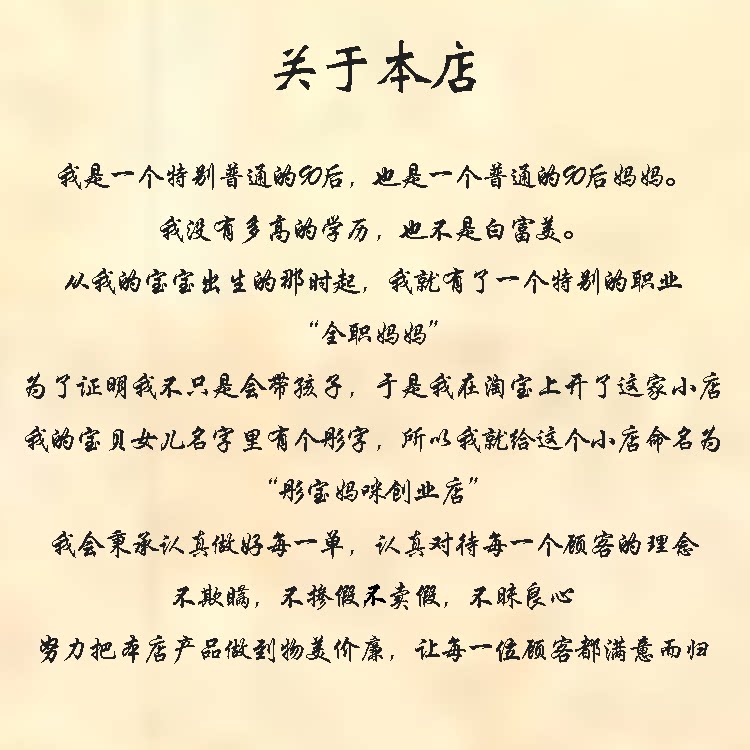 关于本店

我是一个特别普通的90后，也是一个普通的90后妈妈。

我没有多高的学历，也不是白富美。

从我的宝宝出生的那时起，我就有了一个特别的职业

“全职妈妈”

为了证明我不只是会带孩子，于是我在淘宝上开了这家小店

我的宝贝女儿名字里有个彤字，所以我就给这个小店命名为

“彤宝妈咪创业店”

我会秉承认真做好每一单，认真对待每一个顾客的理念

不欺瞒，不掺假不卖假，不昧良心

努力把本店产品做到物美价廉，让每一位顾客都满意而归